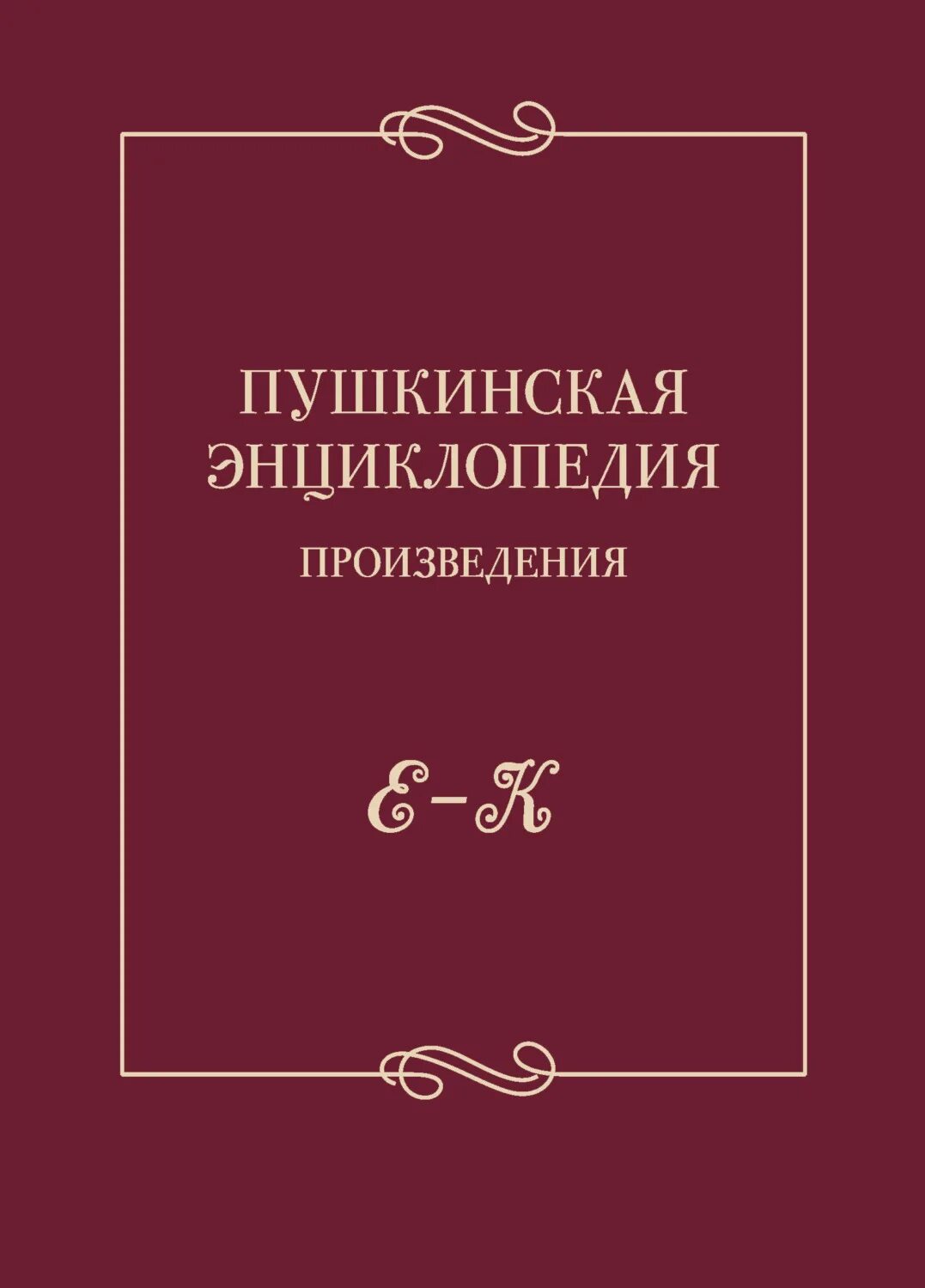 ПУШКИНСКАЯ ЭНЦИКЛОПЕДИЯ
ПРОИЗВЕДЕНИЯ

Е–К